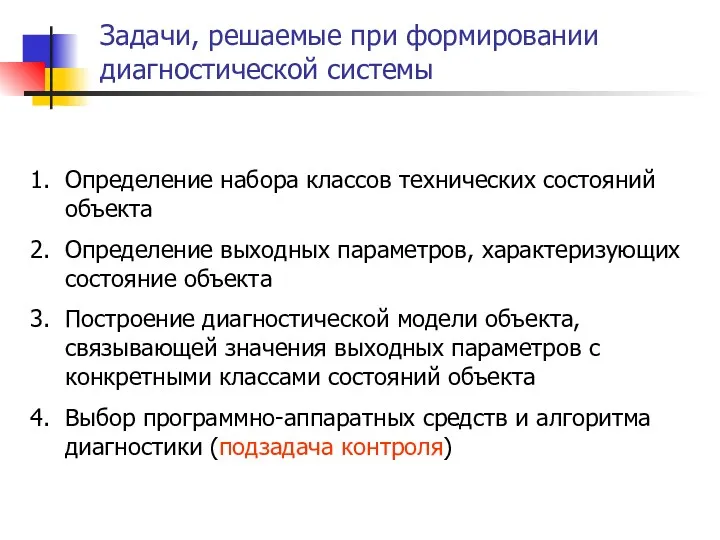 Задачи, решаемые при формировании диагностической системы

1. Определение набора классов технических состояний объекта
2. Определение выходных параметров, характеризующих состояние объекта
3. Построение диагностической модели объекта, связывающей значения выходных параметров с конкретными классами состояний объекта
4. Выбор программно-аппаратных средств и алгоритма диагностики (подзадача контроля)